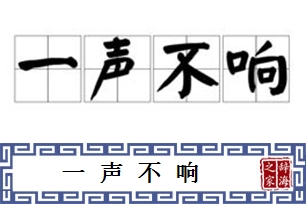 一声不响

一声不响

辞海之家